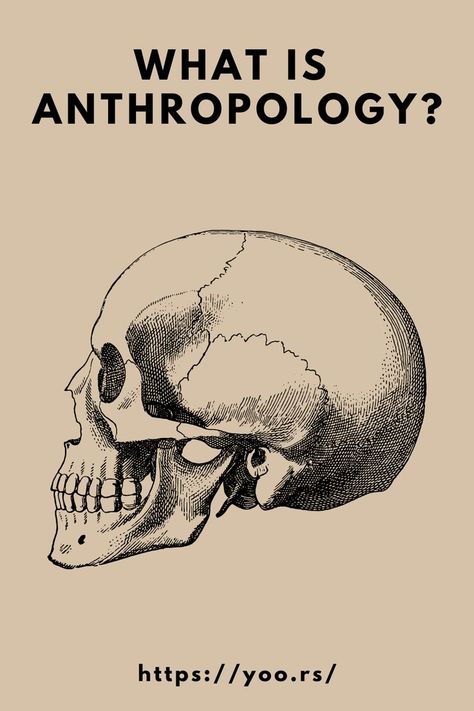 WHAT IS ANTHROPOLOGY?

https://yoo.rs/